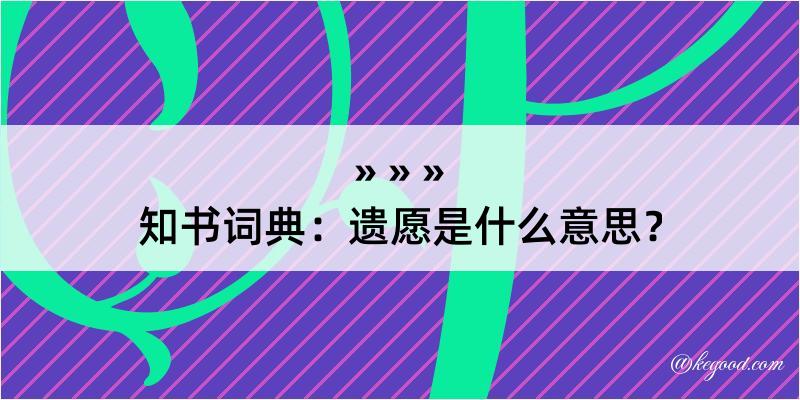 » » »
知书词典：遗愿是什么意思？

@kegood.com